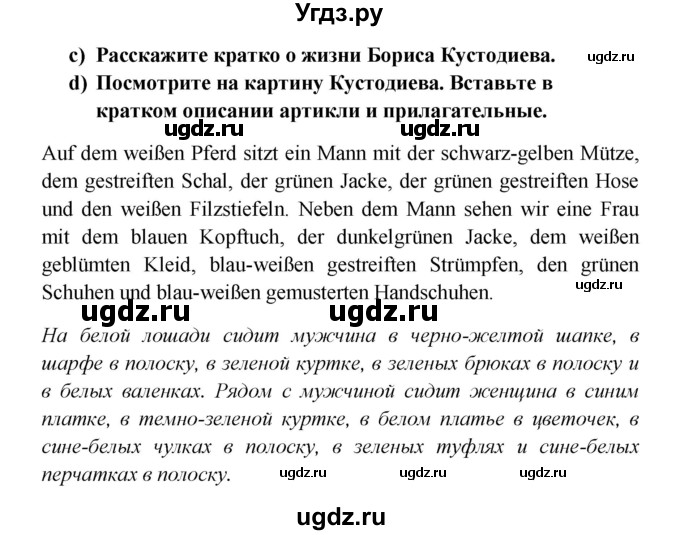 Угдз.ру

c) Расскажите кратко о жизни Бориса Кустодиева. ugdz.ru

d) Посмотрите на картину Кустодиева. Вставьте в кратком описании артикли и прилагательные.

ugdz.ru ugdz.ru

Auf dem weißen Pferd sitzt ein Mann mit der schwarz-gelben Mütze, dem gestreiften Schal, der grünen Jacke, der grünen gestreiften Hose und den weißen Filzstiefeln. Neben dem Mann sehen wir eine Frau mit dem blauen Kopftuch, der dunkelgrünen Jacke, dem weißen geblümten Kleid, blau-weißen gestreiften Strümpfen, den grünen Schuhen und blau-weißen gemusterten Handschuhen. ugdz.ru

ugdz.ru ugdz.ru

На белой лошади сидит мужчина в черно-желтой шапке, в шарфе в полоску, в зеленой куртке, в зеленых брюках в полоску и в белых валенках. Рядом с мужчиной сидит женщина в синим платке, в темно-зеленой куртке, в белом платье в цветочек, в сине-белых чулках в полоску, в зеленых туфлях и сине-белых перчатках в полоску. ugdz.ru ugdz.ru ugdz.ru

ugdz.ru